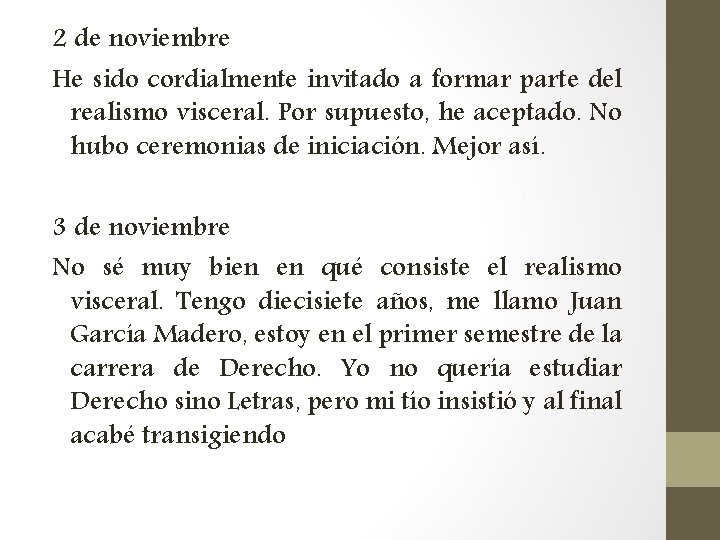 2 de noviembre

He sido cordialmente invitado a formar parte del realismo visceral. Por supuesto, he aceptado. No hubo ceremonias de iniciación. Mejor así.

3 de noviembre

No sé muy bien en qué consiste el realismo visceral. Tengo diecisiete años, me llamo Juan García Madero, estoy en el primer semestre de la carrera de Derecho. Yo no quería estudiar Derecho sino Letras, pero mi tío insistió y al final acabé transigiendo